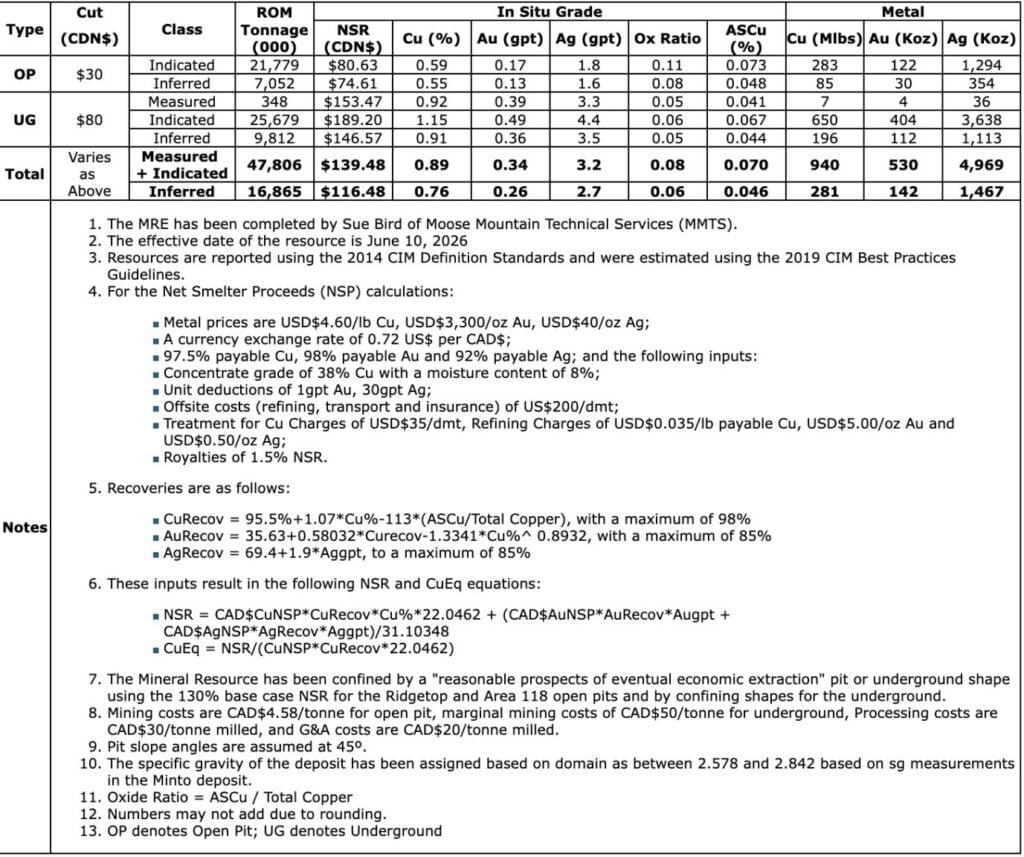 | Type | Cut (CDN$) | Class | ROM Tonnage (000) | In Situ Grade |  |  |  |  |  | Metal |  |  |
|---|---|---|---|---|---|---|---|---|---|---|---|---|
|  |  |  |  | NSR (CDN$) | Cu (%) | Au (gpt) | Ag (gpt) | Ox Ratio | ASCu (%) | Cu (Mlbs) | Au (Koz) | Ag (Koz) |
| OP | $30 | Indicated | 21,779 | $80.63 | 0.59 | 0.17 | 1.8 | 0.11 | 0.073 | 283 | 122 | 1,294 |
|  |  | Inferred | 7,052 | $74.61 | 0.55 | 0.13 | 1.6 | 0.08 | 0.048 | 85 | 30 | 354 |
| UG | $80 | Measured | 348 | $153.47 | 0.92 | 0.39 | 3.3 | 0.05 | 0.041 | 7 | 4 | 36 |
|  |  | Indicated | 25,679 | $189.20 | 1.15 | 0.49 | 4.4 | 0.06 | 0.067 | 650 | 404 | 3,638 |
|  |  | Inferred | 9,812 | $146.57 | 0.91 | 0.36 | 3.5 | 0.05 | 0.044 | 196 | 112 | 1,113 |
| Total | Varies as Above | Measured + Indicated | 47,806 | $139.48 | 0.89 | 0.34 | 3.2 | 0.08 | 0.070 | 940 | 530 | 4,969 |
|  |  | Inferred | 16,865 | $116.48 | 0.76 | 0.26 | 2.7 | 0.06 | 0.046 | 281 | 142 | 1,467 |

Notes

1. The MRE has been completed by Sue Bird of Moose Mountain Technical Services (MMTS).
2. The effective date of the resource is June 10, 2026
3. Resources are reported using the 2014 CIM Definition Standards and were estimated using the 2019 CIM Best Practices Guidelines.
4. For the Net Smelter Proceeds (NSP) calculations:

• Metal prices are USD$4.60/lb Cu, USD$3,300/oz Au, USD$40/oz Ag;
• A currency exchange rate of 0.72 US$ per CAD$;
• 97.5% payable Cu, 98% payable Au and 92% payable Ag; and the following inputs:
• Concentrate grade of 38% Cu with a moisture content of 8%;
• Unit deductions of 1gpt Au, 30gpt Ag;
• Offsite costs (refining, transport and insurance) of US$200/dmt;
• Treatment for Cu Charges of USD$35/dmt, Refining Charges of USD$0.035/lb payable Cu, USD$5.00/oz Au and USD$0.50/oz Ag;
• Royalties of 1.5% NSR.

5. Recoveries are as follows:

• CuRecov = 95.5%+1.07*Cu%-113*(ASCu/Total Copper), with a maximum of 98%
• AuRecov = 35.63+0.58032*Curecov-1.3341*Cu%^ 0.8932, with a maximum of 85%
• AgRecov = 69.4+1.9*Aggpt, to a maximum of 85%

6. These inputs result in the following NSR and CuEq equations:

• NSR = CAD$CuNSP*CuRecov*Cu%*22.0462 + (CAD$AuNSP*AuRecov*Augpt + CAD$AgNSP*AgRecov*Aggpt)/31.10348
• CuEq = NSR/(CuNSP*CuRecov*22.0462)

7. The Mineral Resource has been confined by a "reasonable prospects of eventual economic extraction" pit or underground shape using the 130% base case NSR for the Ridgetop and Area 118 open pits and by confining shapes for the underground.
8. Mining costs are CAD$4.58/tonne for open pit, marginal mining costs of CAD$50/tonne for underground, Processing costs are CAD$30/tonne milled, and G&A costs are CAD$20/tonne milled.
9. Pit slope angles are assumed at 45º.
10. The specific gravity of the deposit has been assigned based on domain as between 2.578 and 2.842 based on sg measurements in the Minto deposit.
11. Oxide Ratio = ASCu / Total Copper
12. Numbers may not add due to rounding.
13. OP denotes Open Pit; UG denotes Underground